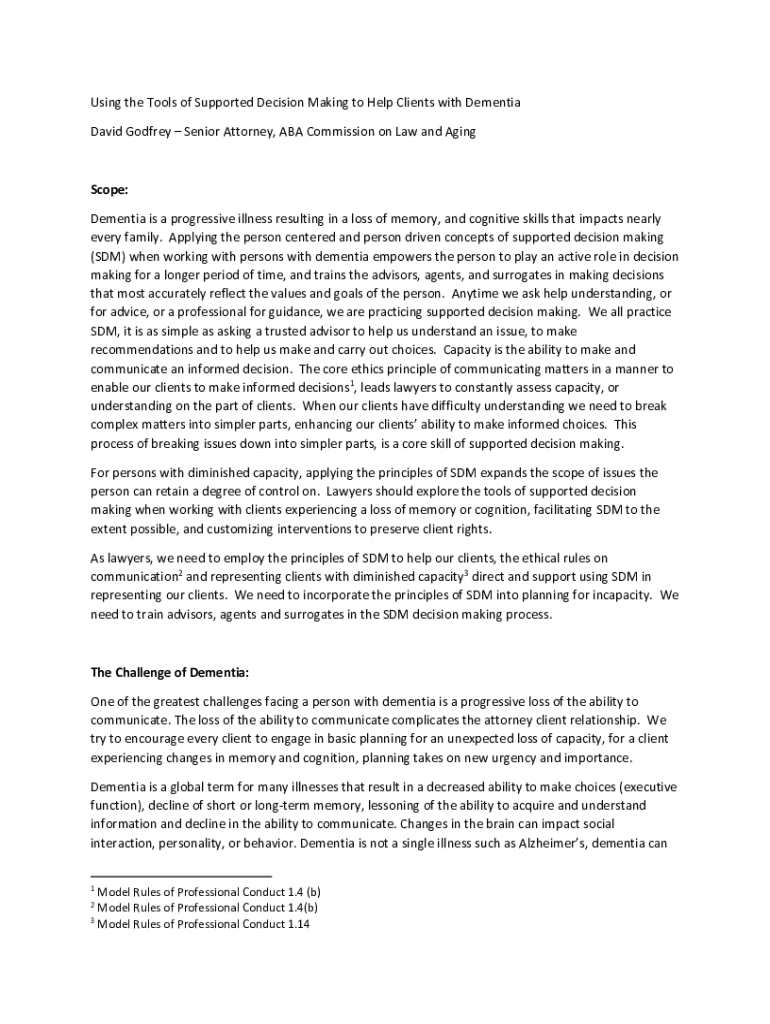 Using the Tools of Supported Decision Making to Help Clients with Dementia

David Godfrey – Senior Attorney, ABA Commission on Law and Aging

Scope:

Dementia is a progressive illness resulting in a loss of memory, and cognitive skills that impacts nearly every family. Applying the person centered and person driven concepts of supported decision making (SDM) when working with persons with dementia empowers the person to play an active role in decision making for a longer period of time, and trains the advisors, agents, and surrogates in making decisions that most accurately reflect the values and goals of the person. Anytime we ask help understanding, or for advice, or a professional for guidance, we are practicing supported decision making. We all practice SDM, it is as simple as asking a trusted advisor to help us understand an issue, to make recommendations and to help us make and carry out choices. Capacity is the ability to make and communicate an informed decision. The core ethics principle of communicating matters in a manner to enable our clients to make informed decisions$^1$, leads lawyers to constantly assess capacity, or understanding on the part of clients. When our clients have difficulty understanding we need to break complex matters into simpler parts, enhancing our clients' ability to make informed choices. This process of breaking issues down into simpler parts, is a core skill of supported decision making.

For persons with diminished capacity, applying the principles of SDM expands the scope of issues the person can retain a degree of control on. Lawyers should explore the tools of supported decision making when working with clients experiencing a loss of memory or cognition, facilitating SDM to the extent possible, and customizing interventions to preserve client rights.

As lawyers, we need to employ the principles of SDM to help our clients, the ethical rules on communication$^2$ and representing clients with diminished capacity$^3$ direct and support using SDM in representing our clients. We need to incorporate the principles of SDM into planning for incapacity. We need to train advisors, agents and surrogates in the SDM decision making process.

The Challenge of Dementia:

One of the greatest challenges facing a person with dementia is a progressive loss of the ability to communicate. The loss of the ability to communicate complicates the attorney client relationship. We try to encourage every client to engage in basic planning for an unexpected loss of capacity, for a client experiencing changes in memory and cognition, planning takes on new urgency and importance.

Dementia is a global term for many illnesses that result in a decreased ability to make choices (executive function), decline of short or long-term memory, lessoning of the ability to acquire and understand information and decline in the ability to communicate. Changes in the brain can impact social interaction, personality, or behavior. Dementia is not a single illness such as Alzheimer's, dementia can

$^1$ Model Rules of Professional Conduct 1.4 (b)
$^2$ Model Rules of Professional Conduct 1.4(b)
$^3$ Model Rules of Professional Conduct 1.14